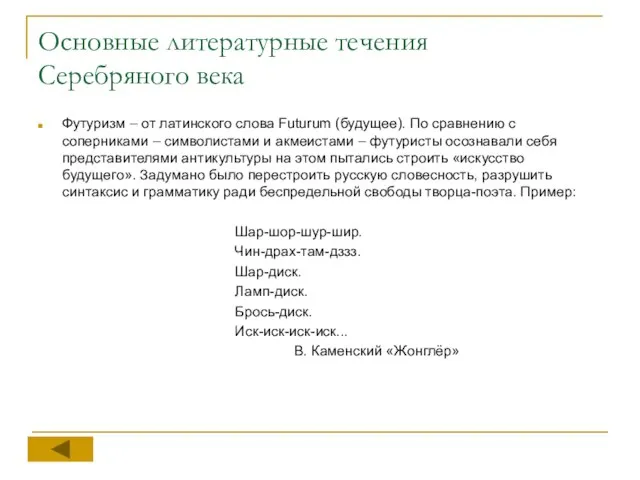 Основные литературные течения Серебряного века

Футуризм – от латинского слова Futurum (будущее). По сравнению с соперниками – символистами и акмеистами – футуристы осознавали себя представителями антикультуры на этом пытались строить «искусство будущего». Задумано было перестроить русскую словесность, разрушить синтаксис и грамматику ради беспредельной свободы творца-поэта. Пример:

Шар-шор-шур-шир.
Чин-драх-там-дззз.
Шар-диск.
Ламп-диск.
Брось-диск.
Иск-иск-иск-иск...
В. Каменский «Жонглёр»